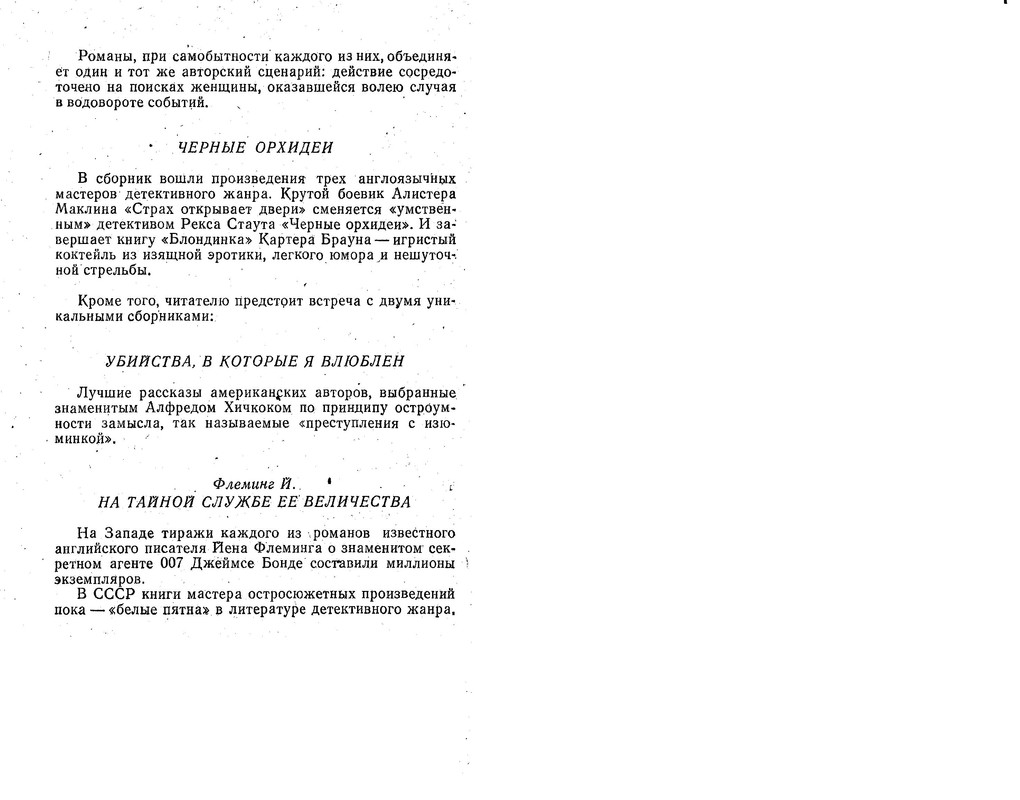 Романы, при самобытности каждого из них, объединяет один и тот же авторский сценарий: действие сосредоточено на поисках женщины, оказавшейся волею случая в водовороте событий.

ЧЕРНЫЕ ОРХИДЕИ

В сборник вошли произведения трех англоязычных мастеров детективного жанра. Крутой боевик Алистера Маклина «Страх открывает двери» сменяется «умственным» детективом Рекса Стаута «Черные орхидеи». И завершает книгу «Блондинка» Картера Брауна — игристый коктейль из изящной эротики, легкого юмора и нешуточной стрельбы.

Кроме того, читателю предстоит встреча с двумя уникальными сборниками:

УБИЙСТВА, В КОТОРЫЕ Я ВЛЮБЛЕН

Лучшие рассказы американских авторов, выбранные знаменитым Алфредом Хичкоком по принципу остроумности замысла, так называемые «преступления с изюминкой».

Флеминг Й.
НА ТАЙНОЙ СЛУЖБЕ ЕЕ ВЕЛИЧЕСТВА

На Западе тиражи каждого из романов известного английского писателя Йена Флеминга о знаменитом секретном агенте 007 Джеймсе Бонде составили миллионы экземпляров.

В СССР книги мастера остросюжетных произведений пока — «белые пятна» в литературе детективного жанра.